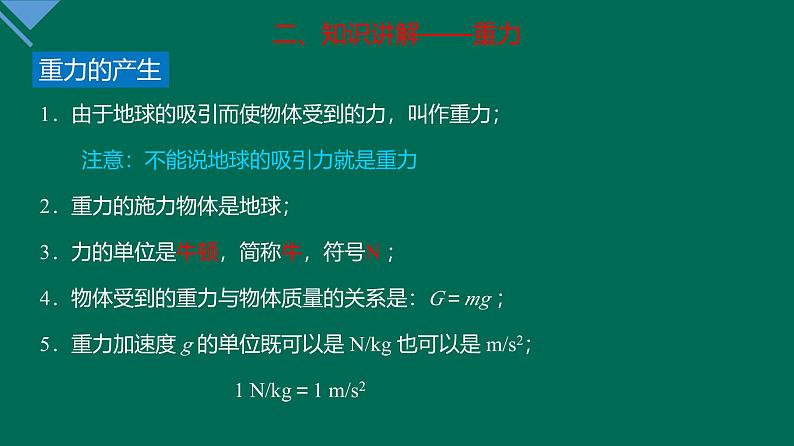 二、知识讲解——重力

重力的产生

1．由于地球的吸引而使物体受到的力，叫作重力；

注意：不能说地球的吸引力就是重力

2．重力的施力物体是地球；

3．力的单位是牛顿，简称牛，符号N；

4．物体受到的重力与物体质量的关系是：$G = mg$；

5．重力加速度 $g$ 的单位既可以是 N/kg 也可以是 $m/s^2$；

$1\ N/kg = 1\ m/s^2$